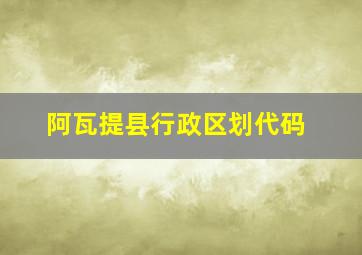 阿瓦提县行政区划代码